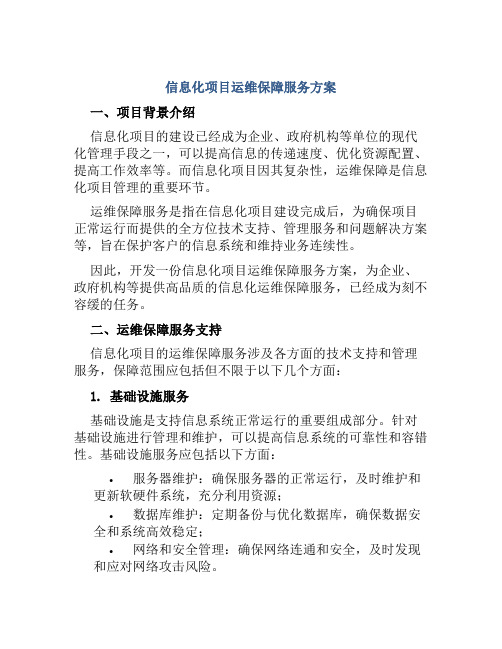 信息化项目运维保障服务方案

一、项目背景介绍

信息化项目的建设已经成为企业、政府机构等单位的现代化管理手段之一，可以提高信息的传递速度、优化资源配置、提高工作效率等。而信息化项目因其复杂性，运维保障是信息化项目管理的重要环节。

运维保障服务是指在信息化项目建设完成后，为确保项目正常运行而提供的全方位技术支持、管理服务和问题解决方案等，旨在保护客户的信息系统和维持业务连续性。

因此，开发一份信息化项目运维保障服务方案，为企业、政府机构等提供高品质的信息化运维保障服务，已经成为刻不容缓的任务。

二、运维保障服务支持

信息化项目的运维保障服务涉及各方面的技术支持和管理服务，保障范围应包括但不限于以下几个方面：

1. 基础设施服务

基础设施是支持信息系统正常运行的重要组成部分。针对基础设施进行管理和维护，可以提高信息系统的可靠性和容错性。基础设施服务应包括以下方面：

• 服务器维护：确保服务器的正常运行，及时维护和更新软硬件系统，充分利用资源；
• 数据库维护：定期备份与优化数据库，确保数据安全和系统高效稳定；
• 网络和安全管理：确保网络连通和安全，及时发现和应对网络攻击风险。